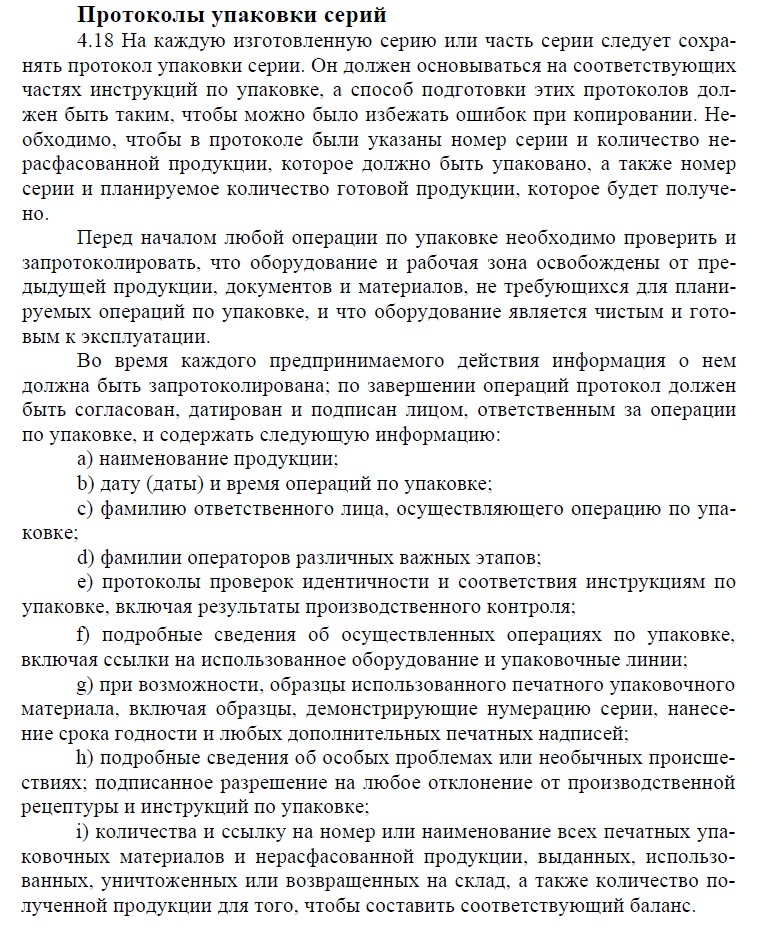 Протоколы упаковки серий

4.18 На каждую изготовленную серию или часть серии следует сохранять протокол упаковки серии. Он должен основываться на соответствующих частях инструкций по упаковке, а способ подготовки этих протоколов должен быть таким, чтобы можно было избежать ошибок при копировании. Необходимо, чтобы в протоколе были указаны номер серии и количество нерасфасованной продукции, которое должно быть упаковано, а также номер серии и планируемое количество готовой продукции, которое будет получено.

Перед началом любой операции по упаковке необходимо проверить и запротоколировать, что оборудование и рабочая зона освобождены от предыдущей продукции, документов и материалов, не требующихся для планируемых операций по упаковке, и что оборудование является чистым и готовым к эксплуатации.

Во время каждого предпринимаемого действия информация о нем должна быть запротоколирована; по завершении операций протокол должен быть согласован, датирован и подписан лицом, ответственным за операции по упаковке, и содержать следующую информацию:

a) наименование продукции;

b) дату (даты) и время операций по упаковке;

c) фамилию ответственного лица, осуществляющего операцию по упаковке;

d) фамилии операторов различных важных этапов;

e) протоколы проверок идентичности и соответствия инструкциям по упаковке, включая результаты производственного контроля;

f) подробные сведения об осуществленных операциях по упаковке, включая ссылки на использованное оборудование и упаковочные линии;

g) при возможности, образцы использованного печатного упаковочного материала, включая образцы, демонстрирующие нумерацию серии, нанесение срока годности и любых дополнительных печатных надписей;

h) подробные сведения об особых проблемах или необычных происшествиях; подписанное разрешение на любое отклонение от производственной рецептуры и инструкций по упаковке;

i) количества и ссылку на номер или наименование всех печатных упаковочных материалов и нерасфасованной продукции, выданных, использованных, уничтоженных или возвращенных на склад, а также количество полученной продукции для того, чтобы составить соответствующий баланс.